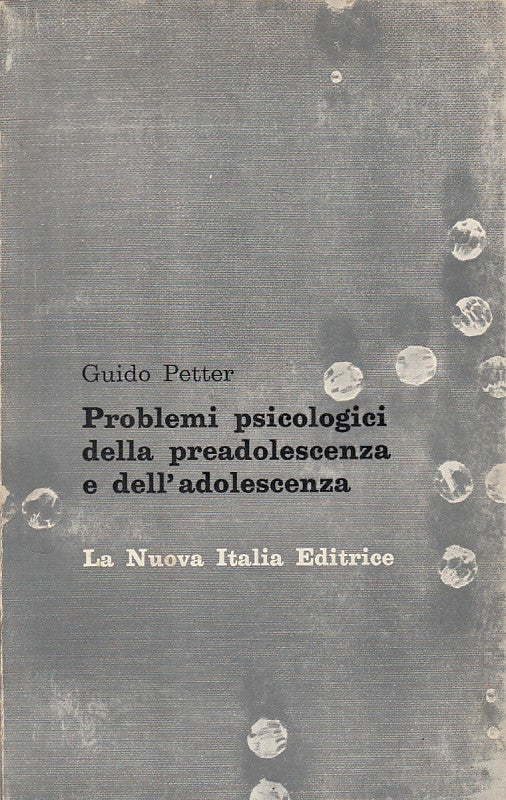 Guido Petter

Problemi psicologici
della preadolescenza
e dell'adolescenza

La Nuova Italia Editrice